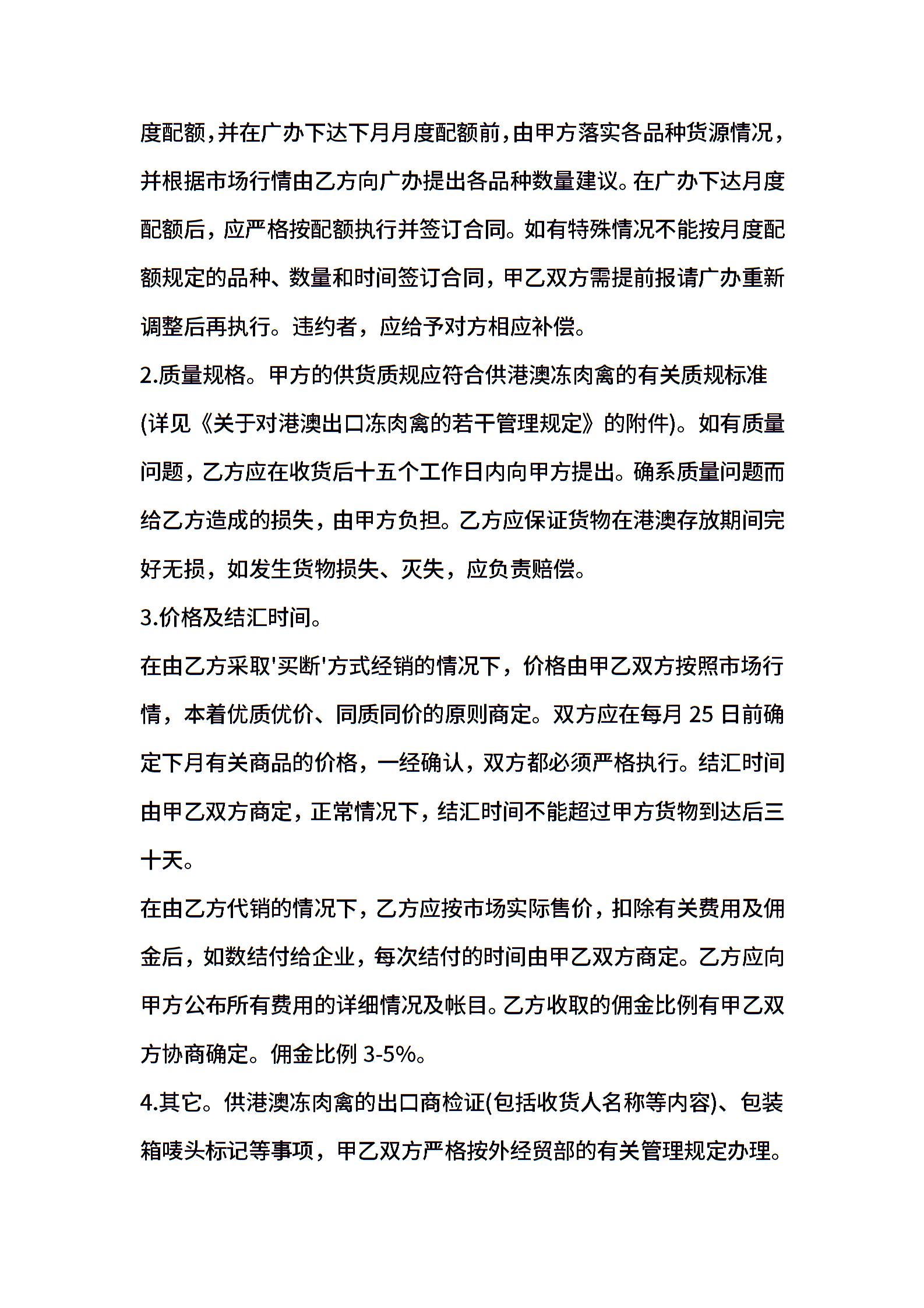 度配额，并在广办下达下月月度配额前，由甲方落实各品种货源情况，并根据市场行情由乙方向广办提出各品种数量建议。在广办下达月度配额后，应严格按配额执行并签订合同。如有特殊情况不能按月度配额规定的品种、数量和时间签订合同，甲乙双方需提前报请广办重新调整后再执行。违约者，应给予对方相应补偿。

2.质量规格。甲方的供货质规应符合供港澳冻肉禽的有关质规标准(详见《关于对港澳出口冻肉禽的若干管理规定》的附件)。如有质量问题，乙方应在收货后十五个工作日内向甲方提出。确系质量问题而给乙方造成的损失，由甲方负担。乙方应保证货物在港澳存放期间完好无损，如发生货物损失、灭失，应负责赔偿。

3.价格及结汇时间。

在由乙方采取'买断'方式经销的情况下，价格由甲乙双方按照市场行情，本着优质优价、同质同价的原则商定。双方应在每月 25 日前确定下月有关商品的价格，一经确认，双方都必须严格执行。结汇时间由甲乙双方商定，正常情况下，结汇时间不能超过甲方货物到达后三十天。

在由乙方代销的情况下，乙方应按市场实际售价，扣除有关费用及佣金后，如数结付给企业，每次结付的时间由甲乙双方商定。乙方应向甲方公布所有费用的详细情况及帐目。乙方收取的佣金比例有甲乙双方协商确定。佣金比例 3-5%。

4.其它。供港澳冻肉禽的出口商检证(包括收货人名称等内容)、包装箱唛头标记等事项，甲乙双方严格按外经贸部的有关管理规定办理。